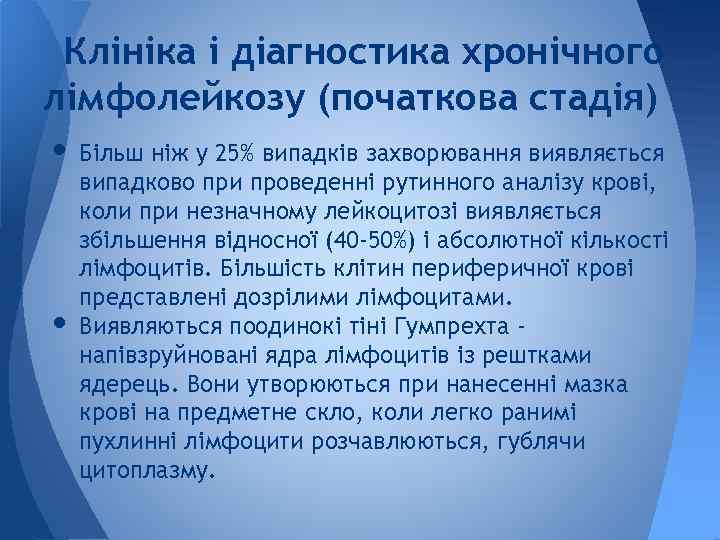 Клініка і діагностика хронічного лімфолейкозу (початкова стадія)

• Більш ніж у 25% випадків захворювання виявляється випадково при проведенні рутинного аналізу крові, коли при незначному лейкоцитозі виявляється збільшення відносної (40-50%) і абсолютної кількості лімфоцитів. Більшість клітин периферичної крові представлені дозрілими лімфоцитами.

• Виявляються поодинокі тіні Гумпрехта - напівзруйновані ядра лімфоцитів із рештками ядерець. Вони утворюються при нанесенні мазка крові на предметне скло, коли легко ранимі пухлинні лімфоцити розчавлюються, гублячи цитоплазму.